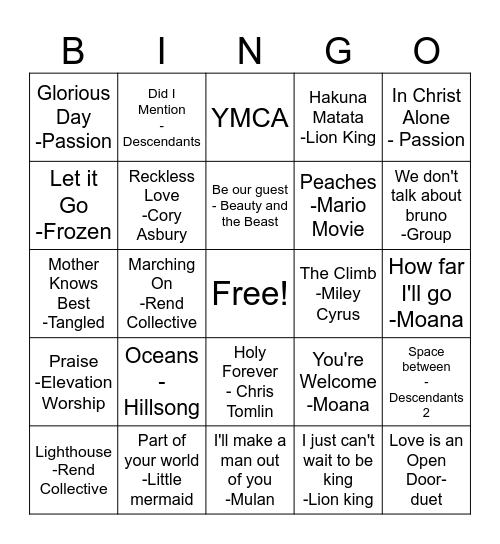 | B | I | N | G | O |
|---|---|---|---|---|
| Glorious Day -Passion | Did I Mention - Descendants | YMCA | Hakuna Matata -Lion King | In Christ Alone - Passion |
| Let it Go -Frozen | Reckless Love -Cory Asbury | Be our guest - Beauty and the Beast | Peaches -Mario Movie | We don't talk about bruno -Group |
| Mother Knows Best -Tangled | Marching On -Rend Collective | Free! | The Climb -Miley Cyrus | How far I'll go -Moana |
| Praise -Elevation Worship | Oceans - Hillsong | Holy Forever - Chris Tomlin | You're Welcome -Moana | Space between - Descendants 2 |
| Lighthouse -Rend Collective | Part of your world -Little mermaid | I'll make a man out of you -Mulan | I just can't wait to be king -Lion king | Love is an Open Door- duet |